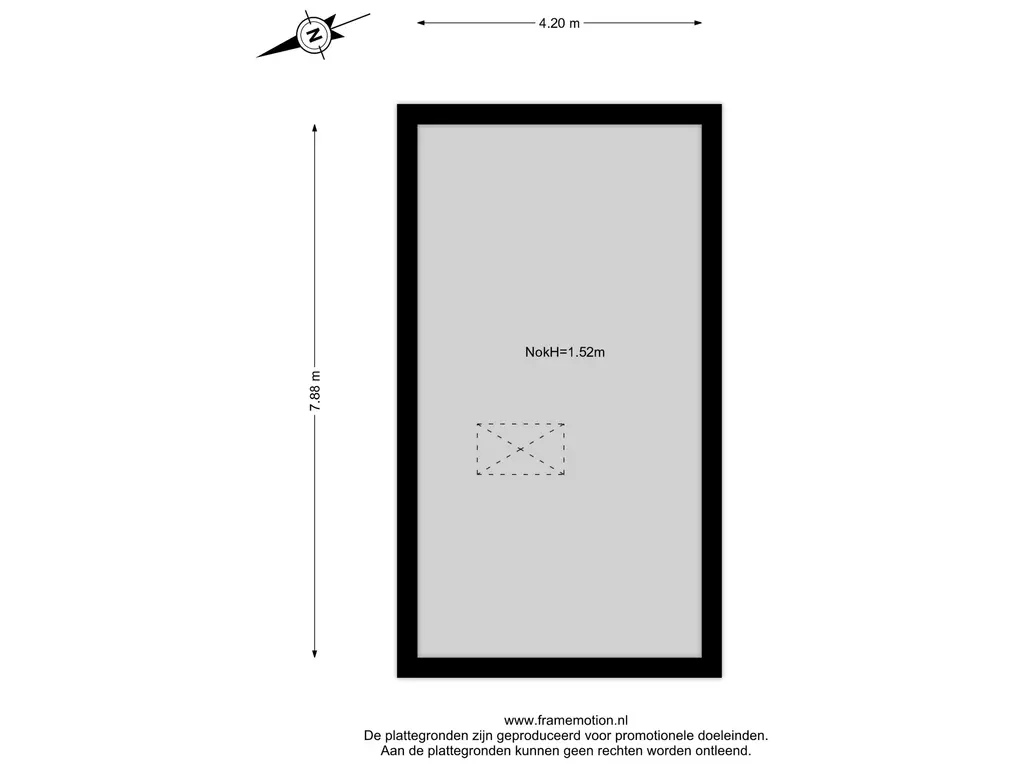 N

4.20 m

7.88 m

NokH=1.52m

www.framemotion.nl
De plattegronden zijn geproduceerd voor promotionele doeleinden.
Aan de plattegronden kunnen geen rechten worden ontleend.